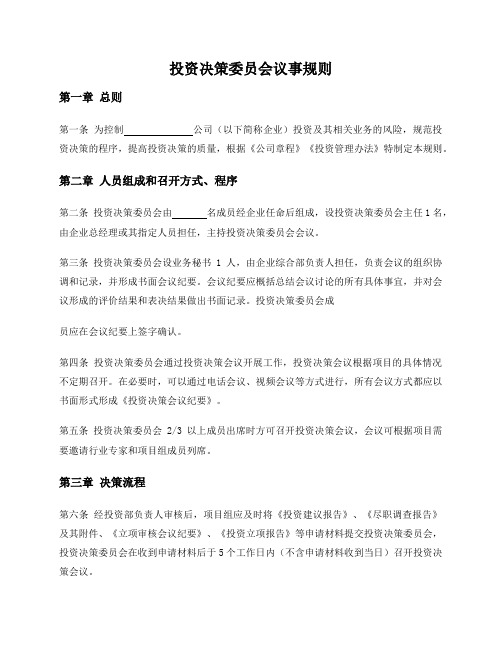 投资决策委员会议事规则

第一章 总则

第一条 为控制____________公司（以下简称企业）投资及其相关业务的风险，规范投资决策的程序，提高投资决策的质量，根据《公司章程》《投资管理办法》特制定本规则。

第二章 人员组成和召开方式、程序

第二条 投资决策委员会由______名成员经企业任命后组成，设投资决策委员会主任 1 名，由企业总经理或其指定人员担任，主持投资决策委员会会议。

第三条 投资决策委员会设业务秘书 1 人，由企业综合部负责人担任，负责会议的组织协调和记录，并形成书面会议纪要。会议纪要应概括总结会议讨论的所有具体事宜，并对会议形成的评价结果和表决结果做出书面记录。投资决策委员会成

员应在会议纪要上签字确认。

第四条 投资决策委员会通过投资决策会议开展工作，投资决策会议根据项目的具体情况不定期召开。在必要时，可以通过电话会议、视频会议等方式进行，所有会议方式都应以书面形式形成《投资决策会议纪要》。

第五条 投资决策委员会 2/3 以上成员出席时方可召开投资决策会议，会议可根据项目需要邀请行业专家和项目组成员列席。

第三章 决策流程

第六条 经投资部负责人审核后，项目组应及时将《投资建议报告》、《尽职调查报告》及其附件、《立项审核会议纪要》、《投资立项报告》等申请材料提交投资决策委员会，投资决策委员会在收到申请材料后于 5 个工作日内（不含申请材料收到当日）召开投资决策会议。